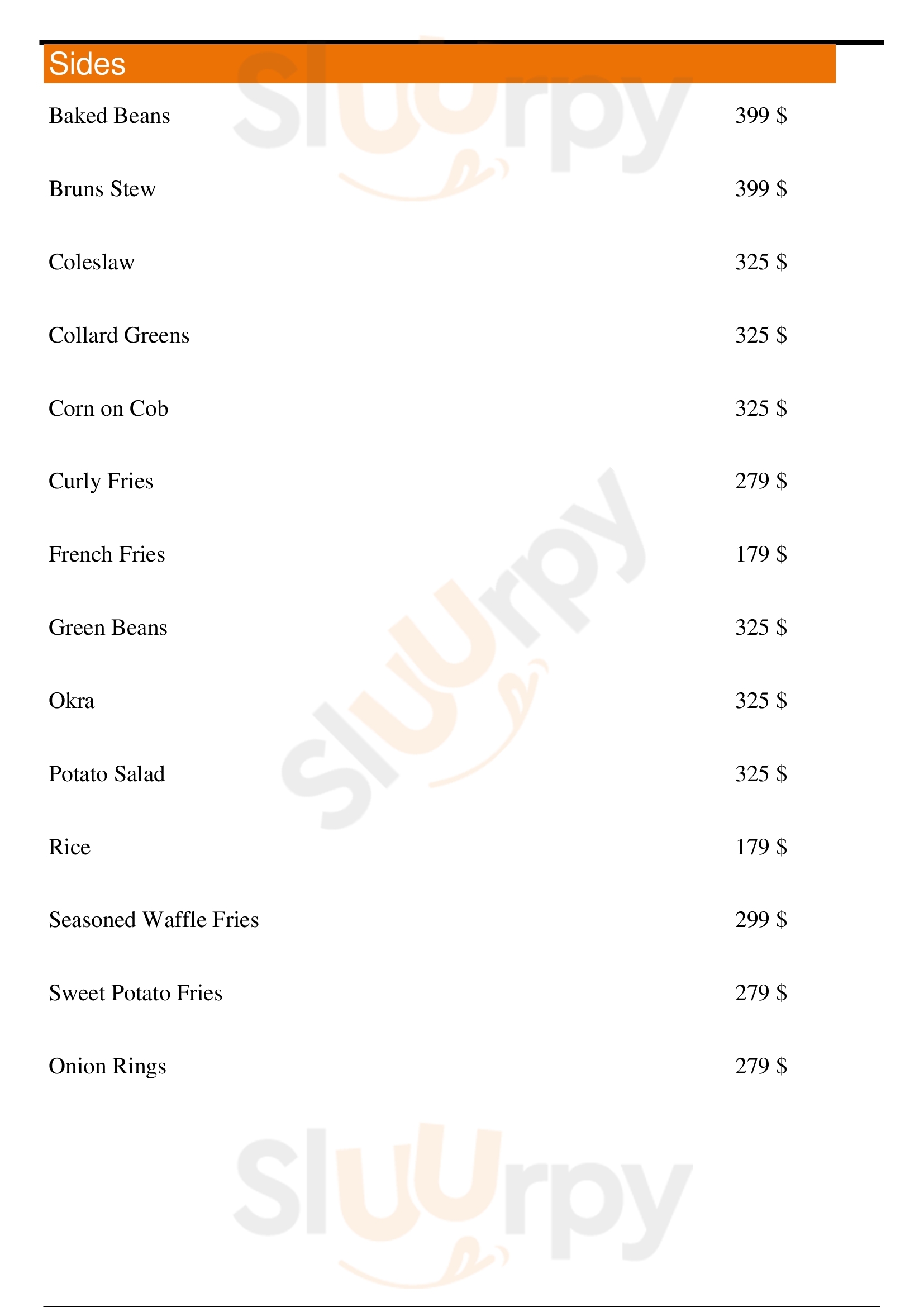 Sides

Baked Beans
399 $

Bruns Stew
399 $

Coleslaw
325 $

Collard Greens
325 $

Corn on Cob
325 $

Curly Fries
279 $

French Fries
179 $

Green Beans
325 $

Okra
325 $

Potato Salad
325 $

Rice
179 $

Seasoned Waffle Fries
299 $

Sweet Potato Fries
279 $

Onion Rings
279 $

Sluurpy